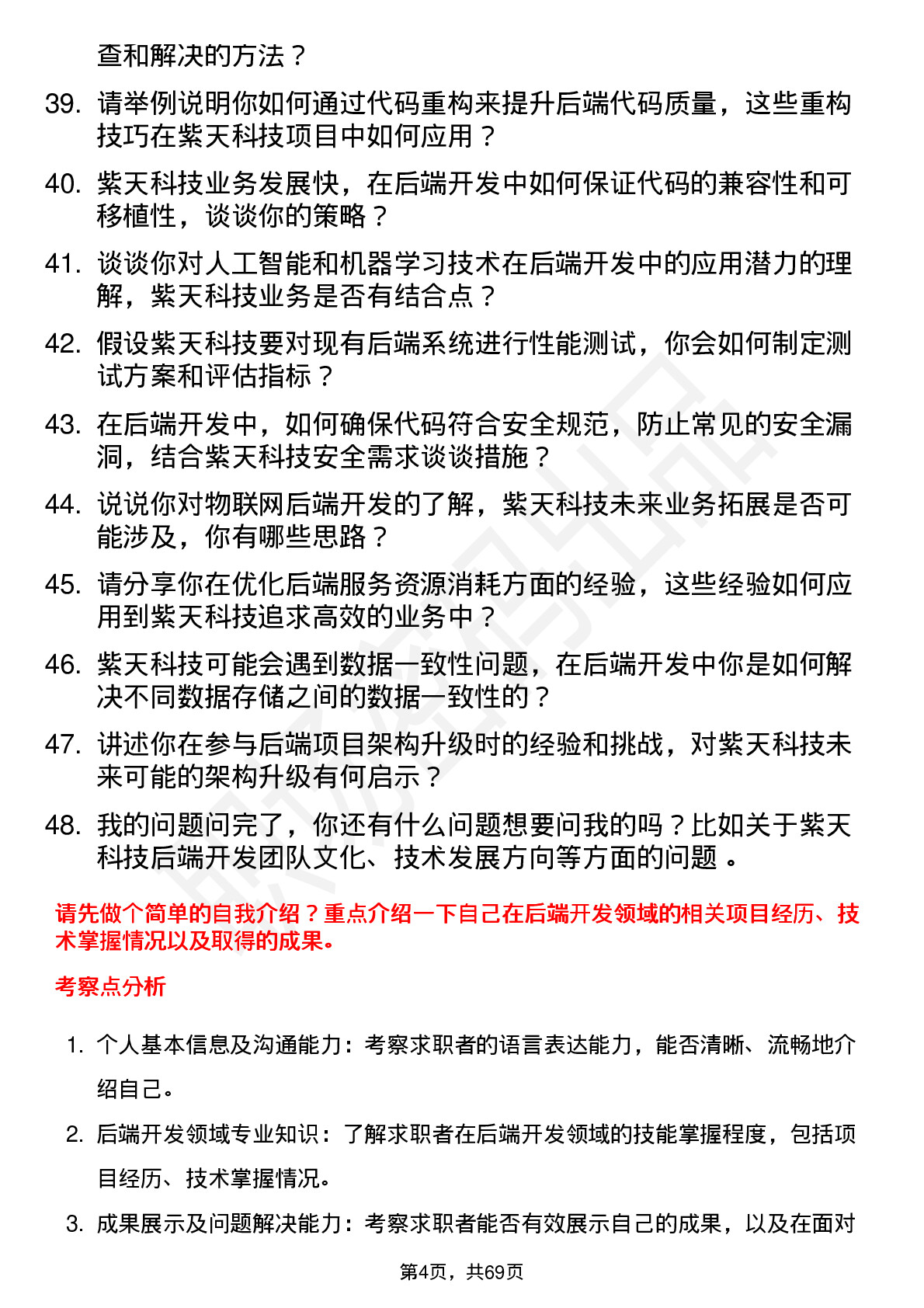 查和解决的方法？

39. 请举例说明你如何通过代码重构来提升后端代码质量，这些重构技巧在紫天科技项目中如何应用？

40. 紫天科技业务发展快，在后端开发中如何保证代码的兼容性和可移植性，谈谈你的策略？

41. 谈谈你对人工智能和机器学习技术在后端开发中的应用潜力的理解，紫天科技业务是否有结合点？

42. 假设紫天科技要对现有后端系统进行性能测试，你会如何制定测试方案和评估指标？

43. 在后端开发中，如何确保代码符合安全规范，防止常见的安全漏洞，结合紫天科技安全需求谈谈措施？

44. 说说你对物联网后端开发的了解，紫天科技未来业务拓展是否可能涉及，你有哪些思路？

45. 请分享你在优化后端服务资源消耗方面的经验，这些经验如何应用到紫天科技追求高效的业务中？

46. 紫天科技可能会遇到数据一致性问题，在后端开发中你是如何解决不同数据存储之间的数据一致性的？

47. 讲述你在参与后端项目架构升级时的经验和挑战，对紫天科技未来可能的架构升级有何启示？

48. 我的问题问完了，你还有什么问题想要问我的吗？比如关于紫天科技后端开发团队文化、技术发展方向等方面的问题 。

请先做个简单的自我介绍？重点介绍一下自己在后端开发领域的相关项目经历、技术掌握情况以及取得的成果。

考察点分析

1. 个人基本信息及沟通能力：考察求职者的语言表达能力，能否清晰、流畅地介绍自己。

2. 后端开发领域专业知识：了解求职者在后端开发领域的技能掌握程度，包括项目经历、技术掌握情况。

3. 成果展示及问题解决能力：考察求职者能否有效展示自己的成果，以及在面对

第4页，共69页